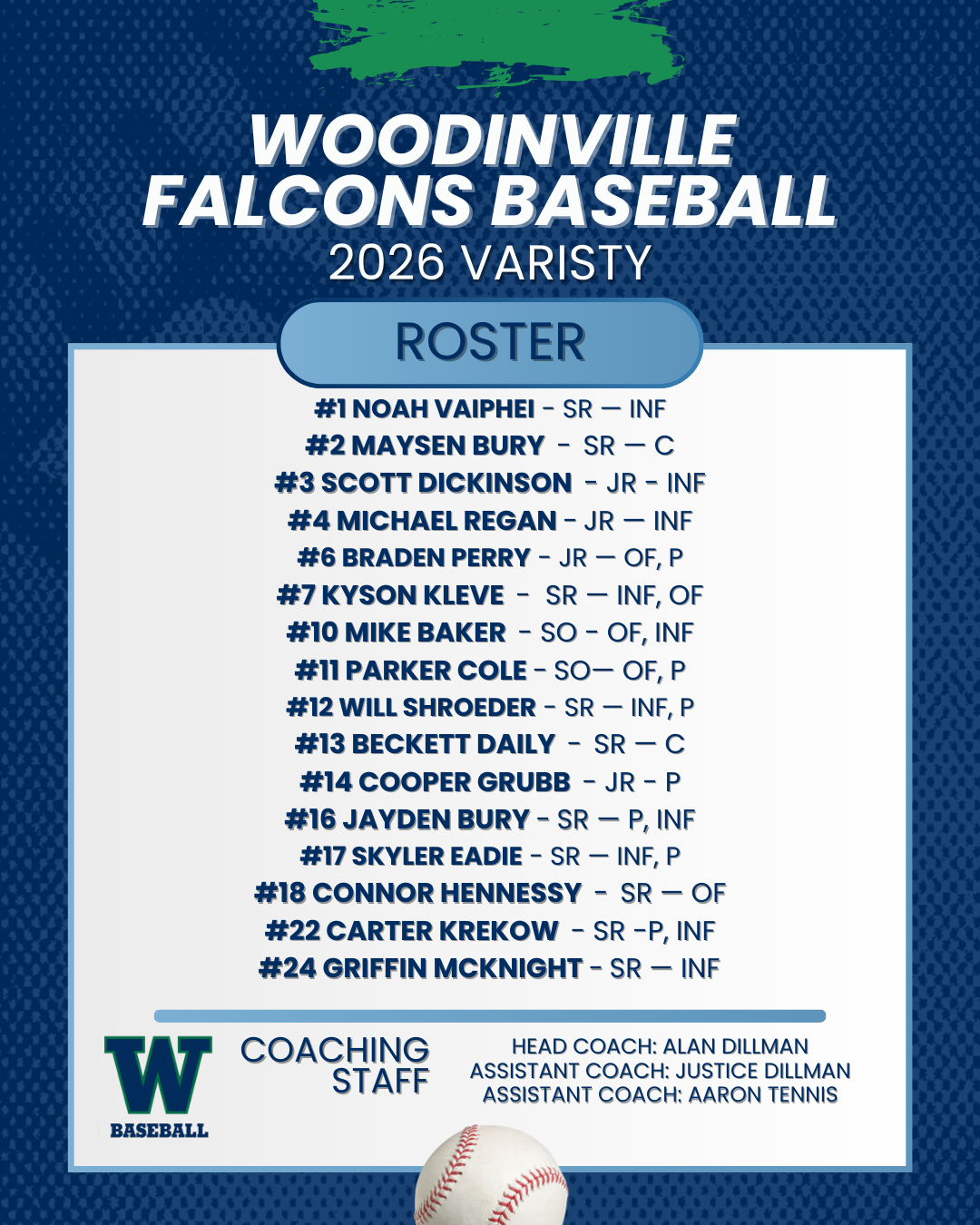 WOODINVILLE FALCONS BASEBALL
2026 VARISTY

ROSTER

#1 NOAH VAIPHEI - SR — INF
#2 MAYSEN BURY - SR — C
#3 SCOTT DICKINSON - JR - INF
#4 MICHAEL REGAN - JR — INF
#6 BRADEN PERRY - JR — OF, P
#7 KYSON KLEVE - SR — INF, OF
#10 MIKE BAKER - SO - OF, INF
#11 PARKER COLE - SO— OF, P
#12 WILL SHROEDER - SR — INF, P
#13 BECKETT DAILY - SR — C
#14 COOPER GRUBB - JR - P
#16 JAYDEN BURY - SR — P, INF
#17 SKYLER EADIE - SR — INF, P
#18 CONNOR HENNESSY - SR — OF
#22 CARTER KREKOW - SR -P, INF
#24 GRIFFIN MCKNIGHT - SR — INF

W
BASEBALL

COACHING STAFF

HEAD COACH: ALAN DILLMAN
ASSISTANT COACH: JUSTICE DILLMAN
ASSISTANT COACH: AARON TENNIS